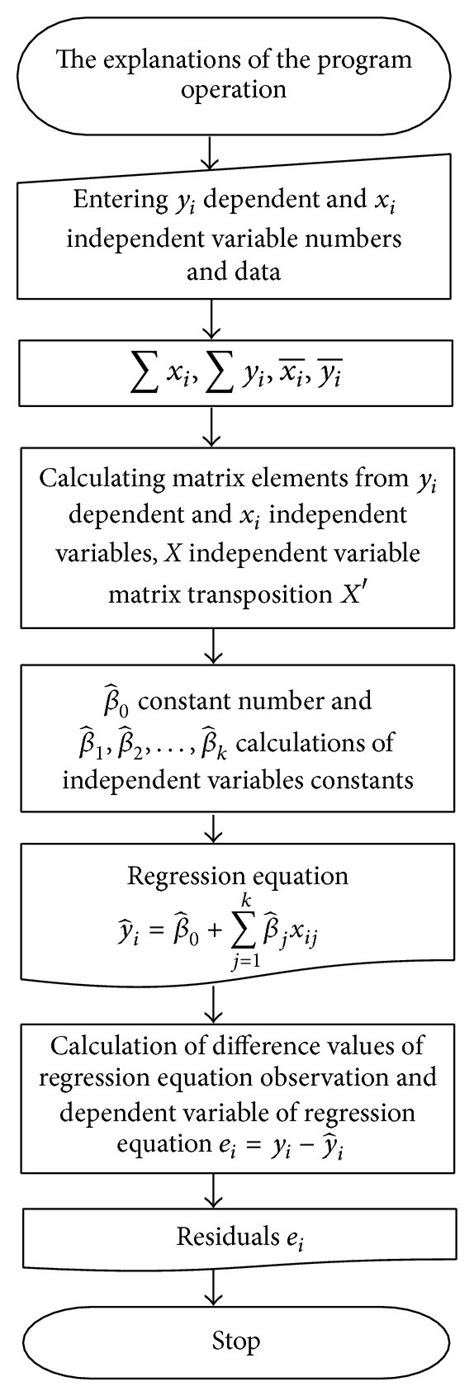 The explanations of the program operation

Entering $y_i$ dependent and $x_i$ independent variable numbers and data

$\sum x_i, \sum y_i, \overline{x_i}, \overline{y_i}$

Calculating matrix elements from $y_i$ dependent and $x_i$ independent variables, $X$ independent variable matrix transposition $X'$

$\widehat{\beta}_0$ constant number and $\widehat{\beta}_1, \widehat{\beta}_2, \ldots, \widehat{\beta}_k$ calculations of independent variables constants

Regression equation
$\widehat{y}_i = \widehat{\beta}_0 + \sum_{j=1}^{k} \widehat{\beta}_j x_{ij}$

Calculation of difference values of regression equation observation and dependent variable of regression equation $e_i = y_i - \widehat{y}_i$

Residuals $e_i$

Stop